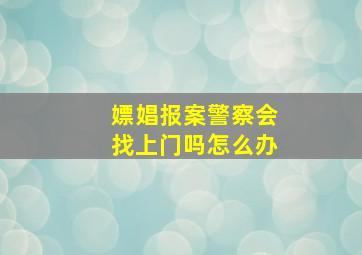 嫖娼报案警察会找上门吗怎么办